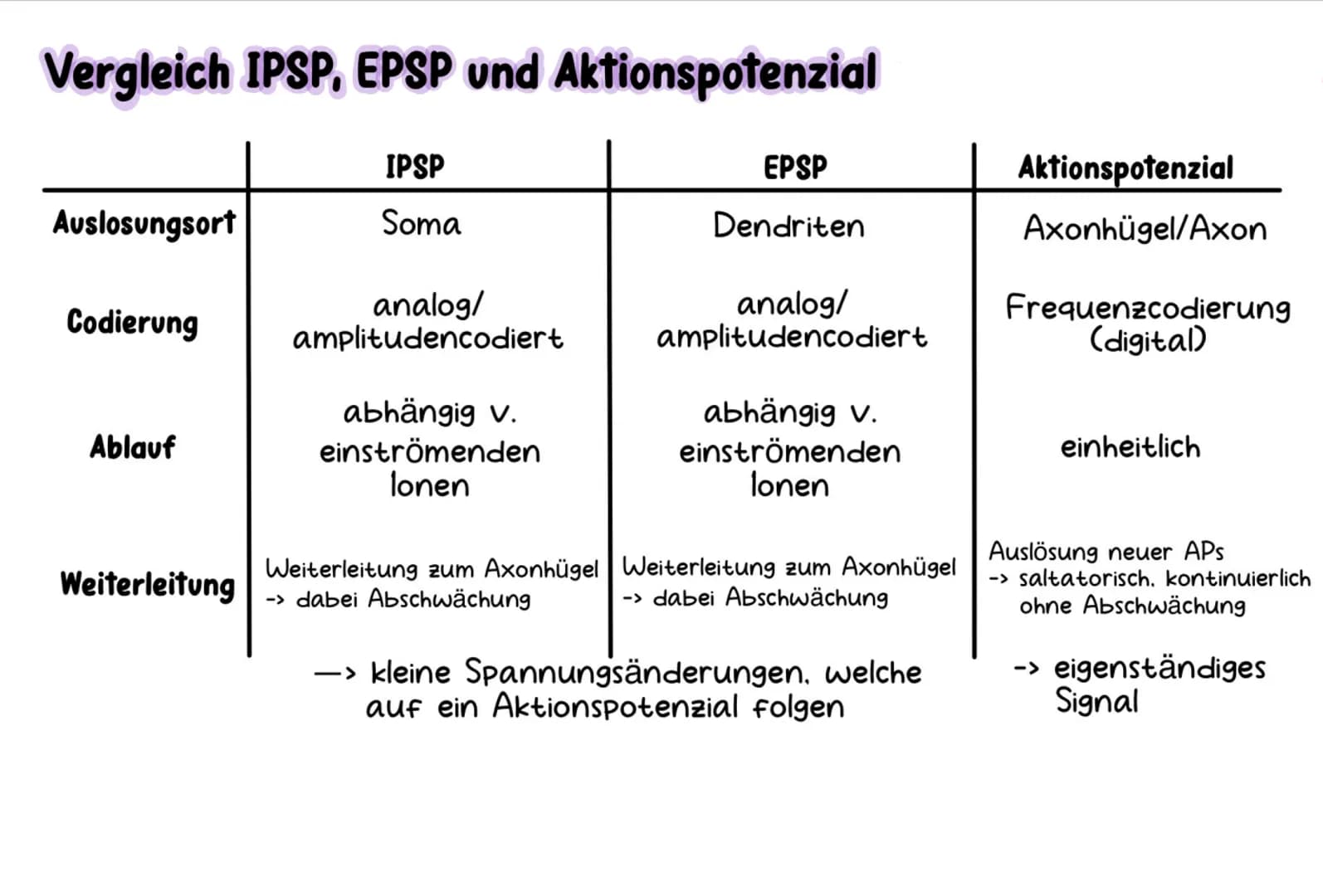 Vergleich IPSP, EPSP und Aktionspotenzial

| | IPSP | EPSP | Aktionspotenzial |
|---|---|---|---|
| Auslosungsort | Soma | Dendriten | Axonhügel/Axon |
| Codierung | analog/ amplitudencodiert | analog/ amplitudencodiert | Frequenzcodierung (digital) |
| Ablauf | abhängig v. einströmenden Ionen | abhängig v. einströmenden Ionen | einheitlich |
| Weiterleitung | Weiterleitung zum Axonhügel -> dabei Abschwächung | Weiterleitung zum Axonhügel -> dabei Abschwächung | Auslösung neuer APs -> saltatorisch, kontinuierlich ohne Abschwächung |

—> kleine Spannungsänderungen, welche auf ein Aktionspotenzial folgen

-> eigenständiges Signal